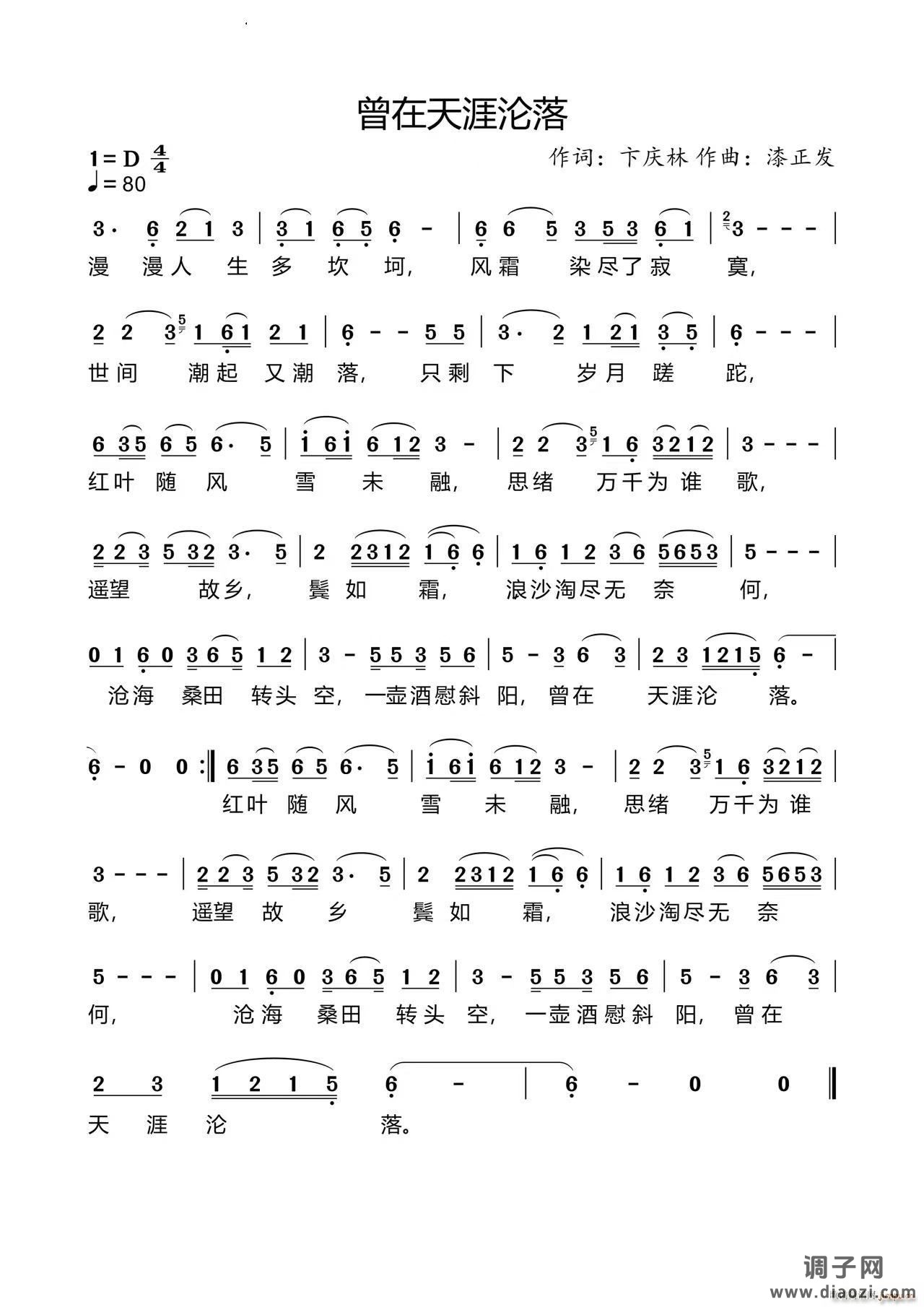 曾在天涯沦落

1=D $\frac{4}{4}$
♩=80

作词：卞庆林 作曲：漆正发

3· 6 2 1 3 | 3 1 6 5 6 - | 6 6 5 3 5 3 6 1 | 3 - - - |
漫 漫人 生 多 坎 坷， 风霜 染尽了寂 寞，

2 2 3 1 6 1 2 1 | 6 - - 5 5 | 3· 2 1 2 1 3 5 | 6 - - - |
世间 潮起 又潮 落， 只剩 下 岁月 蹉 跎，

6 3 5 6 5 6· 5 | i 6 i 6 1 2 3 - | 2 2 3 1 6 3 2 1 2 | 3 - - - |
红叶 随 风 雪 未 融， 思绪 万千为谁 歌，

2 2 3 5 3 2 3· 5 | 2 2 3 1 2 1 6 6 | 1 6 1 2 3 6 5 6 5 3 | 5 - - - |
遥望 故乡， 鬓 如 霜， 浪沙淘尽无 奈 何，

0 1 6 0 3 6 5 1 2 | 3 - 5 5 3 5 6 | 5 - 3 6 3 | 2 3 1 2 1 5 6 - |
沧海 桑田 转头 空， 一壶酒慰斜 阳， 曾在 天涯沦 落。

6 - 0 0 :‖ 6 3 5 6 5 6· 5 | i 6 i 6 1 2 3 - | 2 2 3 1 6 3 2 1 2 |
红叶 随 风 雪 未 融， 思绪 万千为谁

3 - - - | 2 2 3 5 3 2 3· 5 | 2 2 3 1 2 1 6 6 | 1 6 1 2 3 6 5 6 5 3 |
歌， 遥望 故 乡 鬓 如 霜， 浪沙淘尽无 奈

5 - - - | 0 1 6 0 3 6 5 1 2 | 3 - 5 5 3 5 6 | 5 - 3 6 3 |
何， 沧海 桑田 转头 空， 一壶酒慰斜 阳， 曾在

2 3 1 2 1 5 6 - | 6 - 0 0 ‖
天 涯 沦 落。

调子网
www.diaozi.com